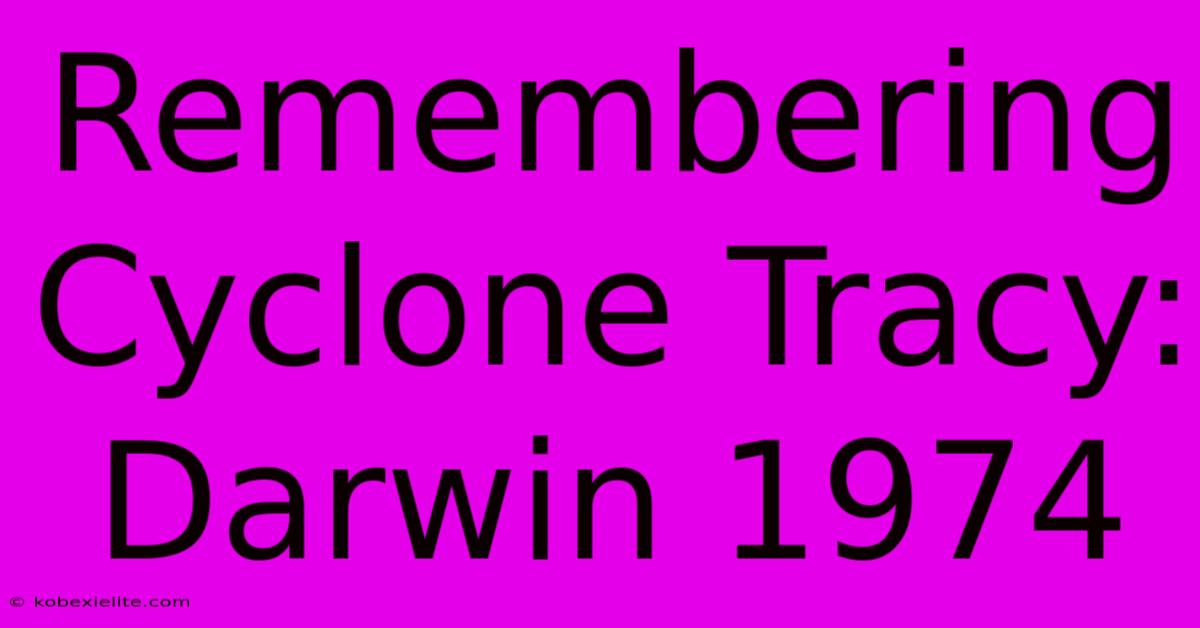 Remembering Cyclone Tracy: Darwin 1974

© kobexielite.com